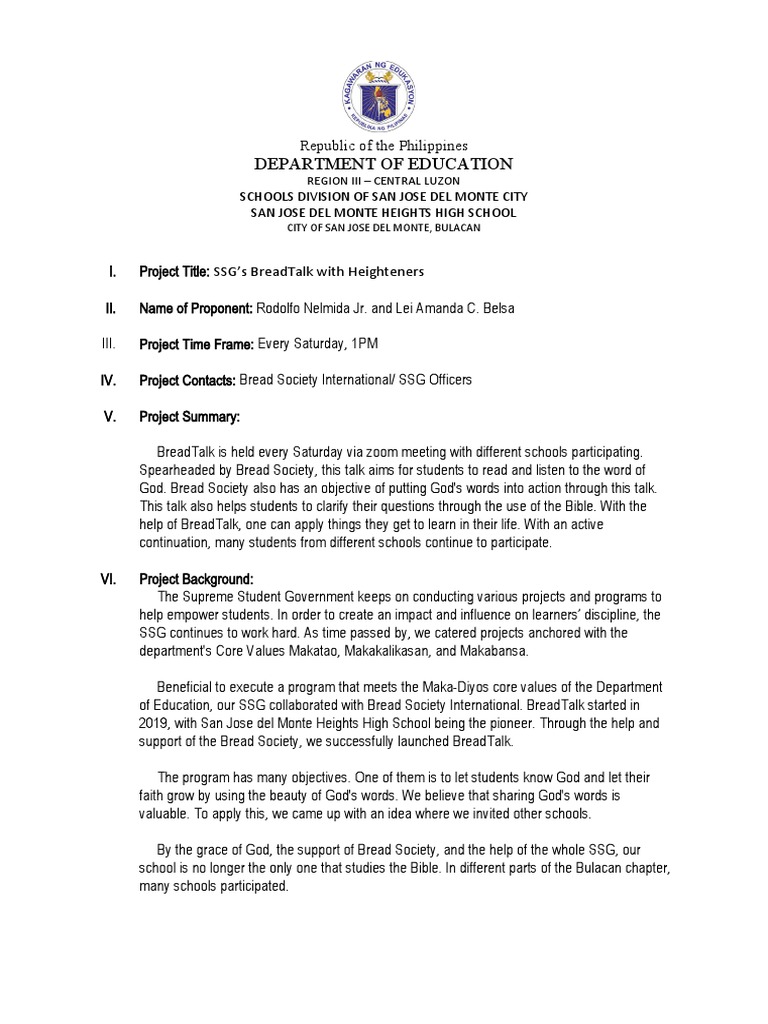 KAGAWARAN NG EDUKASYON
REPUBLIKA NG PILIPINAS

Republic of the Philippines
DEPARTMENT OF EDUCATION
REGION III – CENTRAL LUZON
SCHOOLS DIVISION OF SAN JOSE DEL MONTE CITY
SAN JOSE DEL MONTE HEIGHTS HIGH SCHOOL
CITY OF SAN JOSE DEL MONTE, BULACAN

I. Project Title: SSG's BreadTalk with Heighteners

II. Name of Proponent: Rodolfo Nelmida Jr. and Lei Amanda C. Belsa

III. Project Time Frame: Every Saturday, 1PM

IV. Project Contacts: Bread Society International/ SSG Officers

V. Project Summary:

BreadTalk is held every Saturday via zoom meeting with different schools participating. Spearheaded by Bread Society, this talk aims for students to read and listen to the word of God. Bread Society also has an objective of putting God's words into action through this talk. This talk also helps students to clarify their questions through the use of the Bible. With the help of BreadTalk, one can apply things they get to learn in their life. With an active continuation, many students from different schools continue to participate.

VI. Project Background:

The Supreme Student Government keeps on conducting various projects and programs to help empower students. In order to create an impact and influence on learners' discipline, the SSG continues to work hard. As time passed by, we catered projects anchored with the department's Core Values Makatao, Makakalikasan, and Makabansa.

Beneficial to execute a program that meets the Maka-Diyos core values of the Department of Education, our SSG collaborated with Bread Society International. BreadTalk started in 2019, with San Jose del Monte Heights High School being the pioneer. Through the help and support of the Bread Society, we successfully launched BreadTalk.

The program has many objectives. One of them is to let students know God and let their faith grow by using the beauty of God's words. We believe that sharing God's words is valuable. To apply this, we came up with an idea where we invited other schools.

By the grace of God, the support of Bread Society, and the help of the whole SSG, our school is no longer the only one that studies the Bible. In different parts of the Bulacan chapter, many schools participated.